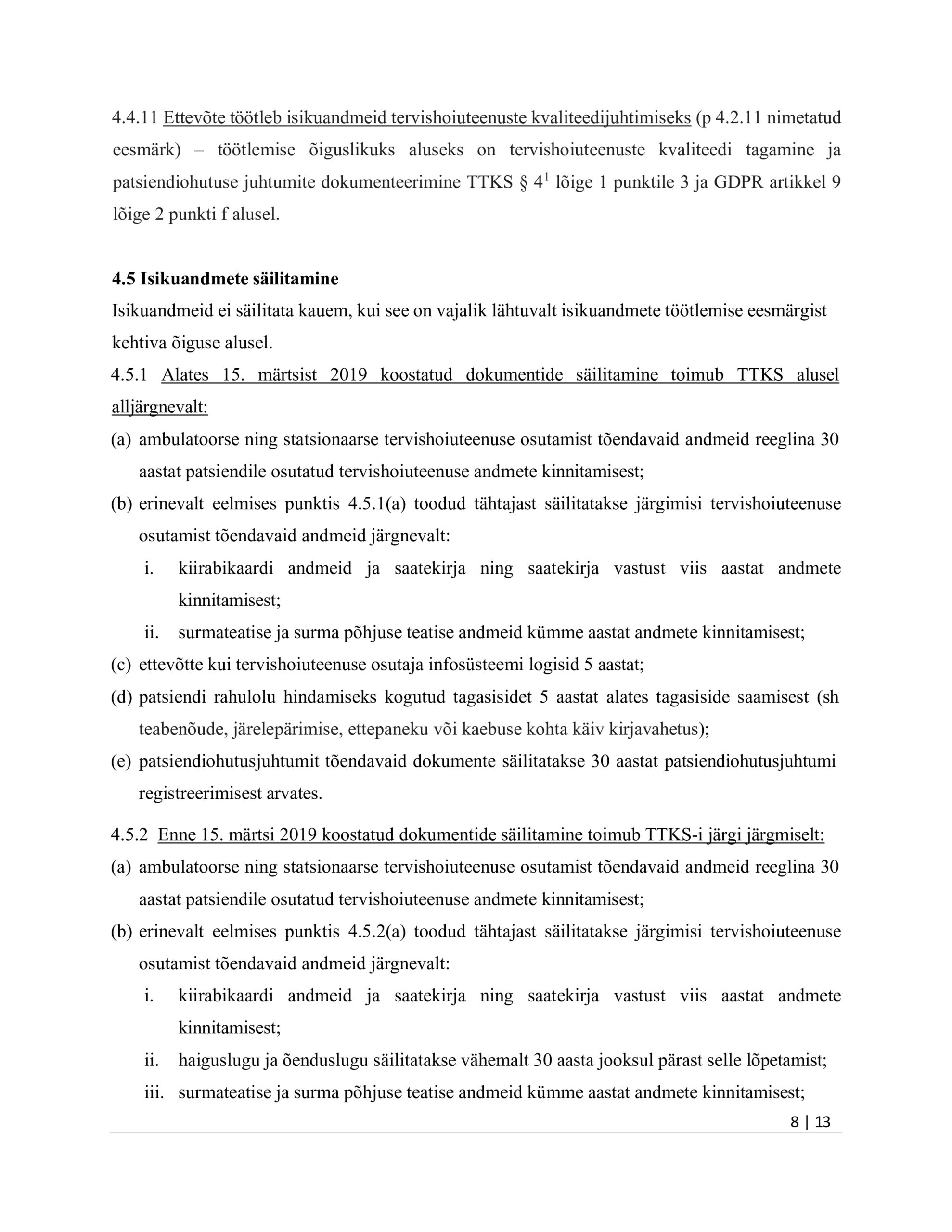 4.4.11 Ettevõte töötleb isikuandmeid tervishoiuteenuste kvaliteedijuhtimiseks (p 4.2.11 nimetatud eesmärk) – töötlemise õiguslikuks aluseks on tervishoiuteenuste kvaliteedi tagamine ja patsiendiohutuse juhtumite dokumenteerimine TTKS § $4^1$ lõige 1 punktile 3 ja GDPR artikkel 9 lõige 2 punkti f alusel.

4.5 Isikuandmete säilitamine

Isikuandmeid ei säilitata kauem, kui see on vajalik lähtuvalt isikuandmete töötlemise eesmärgist kehtiva õiguse alusel.

4.5.1 Alates 15. märtsist 2019 koostatud dokumentide säilitamine toimub TTKS alusel alljärgnevalt:

(a) ambulatoorse ning statsionaarse tervishoiuteenuse osutamist tõendavaid andmeid reeglina 30 aastat patsiendile osutatud tervishoiuteenuse andmete kinnitamisest;

(b) erinevalt eelmises punktis 4.5.1(a) toodud tähtajast säilitatakse järgimisi tervishoiuteenuse osutamist tõendavaid andmeid järgnevalt:

i. kiirabikaardi andmeid ja saatekirja ning saatekirja vastust viis aastat andmete kinnitamisest;

ii. surmateatise ja surma põhjuse teatise andmeid kümme aastat andmete kinnitamisest;

(c) ettevõtte kui tervishoiuteenuse osutaja infosüsteemi logisid 5 aastat;

(d) patsiendi rahulolu hindamiseks kogutud tagasisidet 5 aastat alates tagasiside saamisest (sh teabenõude, järelepärimise, ettepaneku või kaebuse kohta käiv kirjavahetus);

(e) patsiendiohutusjuhtumit tõendavaid dokumente säilitatakse 30 aastat patsiendiohutusjuhtumi registreerimisest arvates.

4.5.2 Enne 15. märtsi 2019 koostatud dokumentide säilitamine toimub TTKS-i järgi järgmiselt:

(a) ambulatoorse ning statsionaarse tervishoiuteenuse osutamist tõendavaid andmeid reeglina 30 aastat patsiendile osutatud tervishoiuteenuse andmete kinnitamisest;

(b) erinevalt eelmises punktis 4.5.2(a) toodud tähtajast säilitatakse järgimisi tervishoiuteenuse osutamist tõendavaid andmeid järgnevalt:

i. kiirabikaardi andmeid ja saatekirja ning saatekirja vastust viis aastat andmete kinnitamisest;

ii. haiguslugu ja õenduslugu säilitatakse vähemalt 30 aasta jooksul pärast selle lõpetamist;

iii. surmateatise ja surma põhjuse teatise andmeid kümme aastat andmete kinnitamisest;

8 | 13